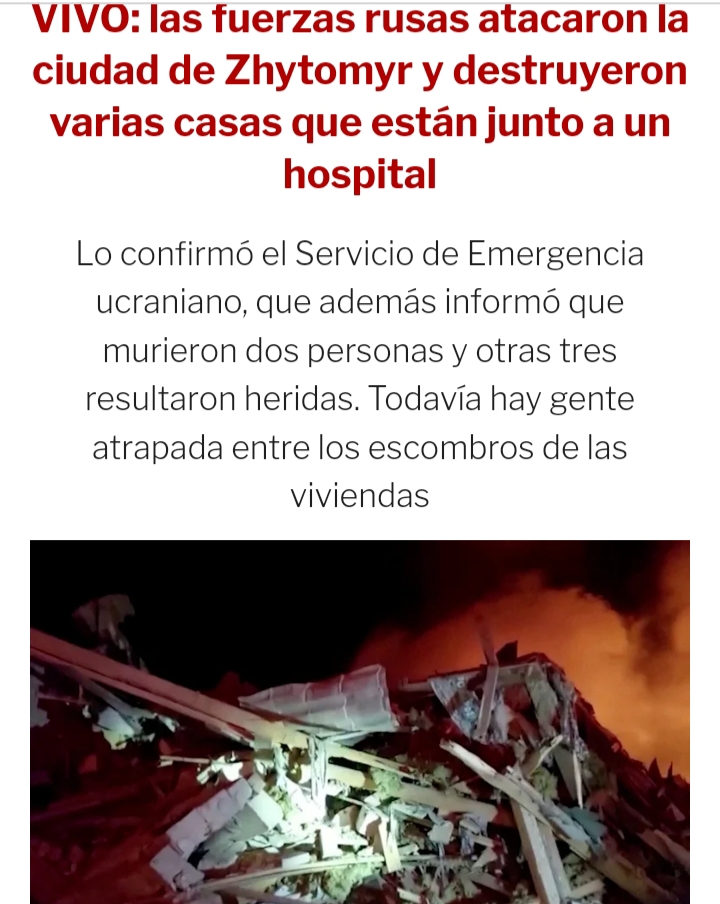 VIVO: las fuerzas rusas atacaron la ciudad de Zhytomyr y destruyeron varias casas que están junto a un hospital

Lo confirmó el Servicio de Emergencia ucraniano, que además informó que murieron dos personas y otras tres resultaron heridas. Todavía hay gente atrapada entre los escombros de las viviendas